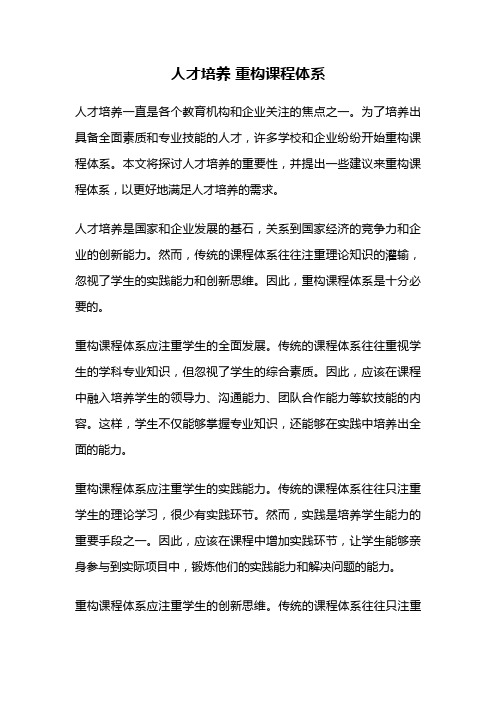 人才培养 重构课程体系

人才培养一直是各个教育机构和企业关注的焦点之一。为了培养出具备全面素质和专业技能的人才，许多学校和企业纷纷开始重构课程体系。本文将探讨人才培养的重要性，并提出一些建议来重构课程体系，以更好地满足人才培养的需求。

人才培养是国家和企业发展的基石，关系到国家经济的竞争力和企业的创新能力。然而，传统的课程体系往往注重理论知识的灌输，忽视了学生的实践能力和创新思维。因此，重构课程体系是十分必要的。

重构课程体系应注重学生的全面发展。传统的课程体系往往重视学生的学科专业知识，但忽视了学生的综合素质。因此，应该在课程中融入培养学生的领导力、沟通能力、团队合作能力等软技能的内容。这样，学生不仅能够掌握专业知识，还能够在实践中培养出全面的能力。

重构课程体系应注重学生的实践能力。传统的课程体系往往只注重学生的理论学习，很少有实践环节。然而，实践是培养学生能力的重要手段之一。因此，应该在课程中增加实践环节，让学生能够亲身参与到实际项目中，锻炼他们的实践能力和解决问题的能力。

重构课程体系应注重学生的创新思维。传统的课程体系往往只注重